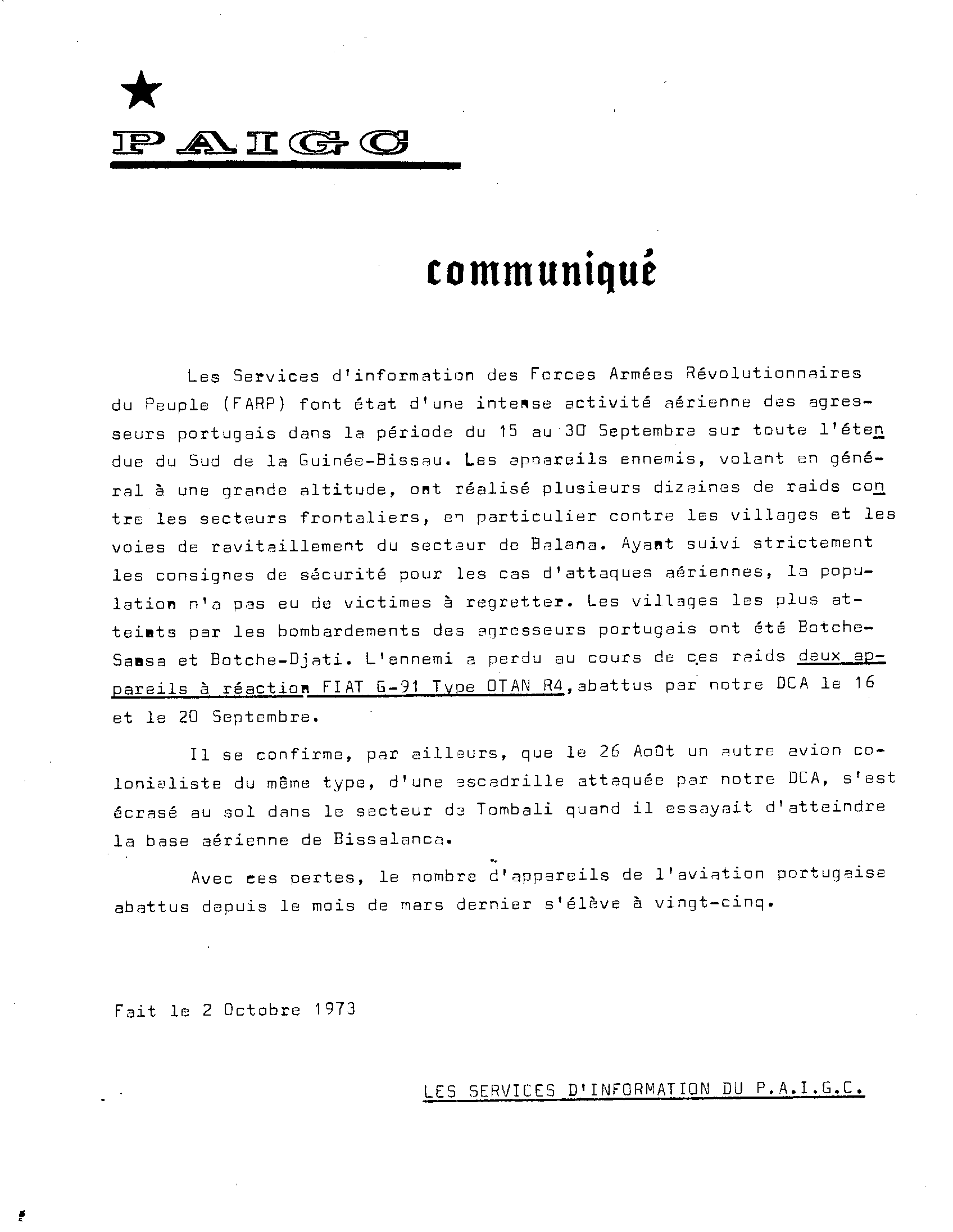 PAIGC

communiqué

Les Services d'information des Forces Armées Révolutionnaires du Peuple (FARP) font état d'une intense activité aérienne des agresseurs portugais dans la période du 15 au 30 Septembre sur toute l'étendue du Sud de la Guinée-Bissau. Les appareils ennemis, volant en général à une grande altitude, ont réalisé plusieurs dizaines de raids contre les secteurs frontaliers, en particulier contre les villages et les voies de ravitaillement du secteur de Balana. Ayant suivi strictement les consignes de sécurité pour les cas d'attaques aériennes, la population n'a pas eu de victimes à regretter. Les villages les plus atteints par les bombardements des agresseurs portugais ont été Botche-Sansa et Botche-Djati. L'ennemi a perdu au cours de ces raids deux appareils à réaction FIAT G-91 Type OTAN R4, abattus par notre DCA le 16 et le 20 Septembre.

Il se confirme, par ailleurs, que le 26 Août un autre avion colonialiste du même type, d'une escadrille attaquée par notre DCA, s'est écrasé au sol dans le secteur de Tombali quand il essayait d'atteindre la base aérienne de Bissalanca.

Avec ces pertes, le nombre d'appareils de l'aviation portugaise abattus depuis le mois de mars dernier s'élève à vingt-cinq.

Fait le 2 Octobre 1973

LES SERVICES D'INFORMATION DU P.A.I.G.C.